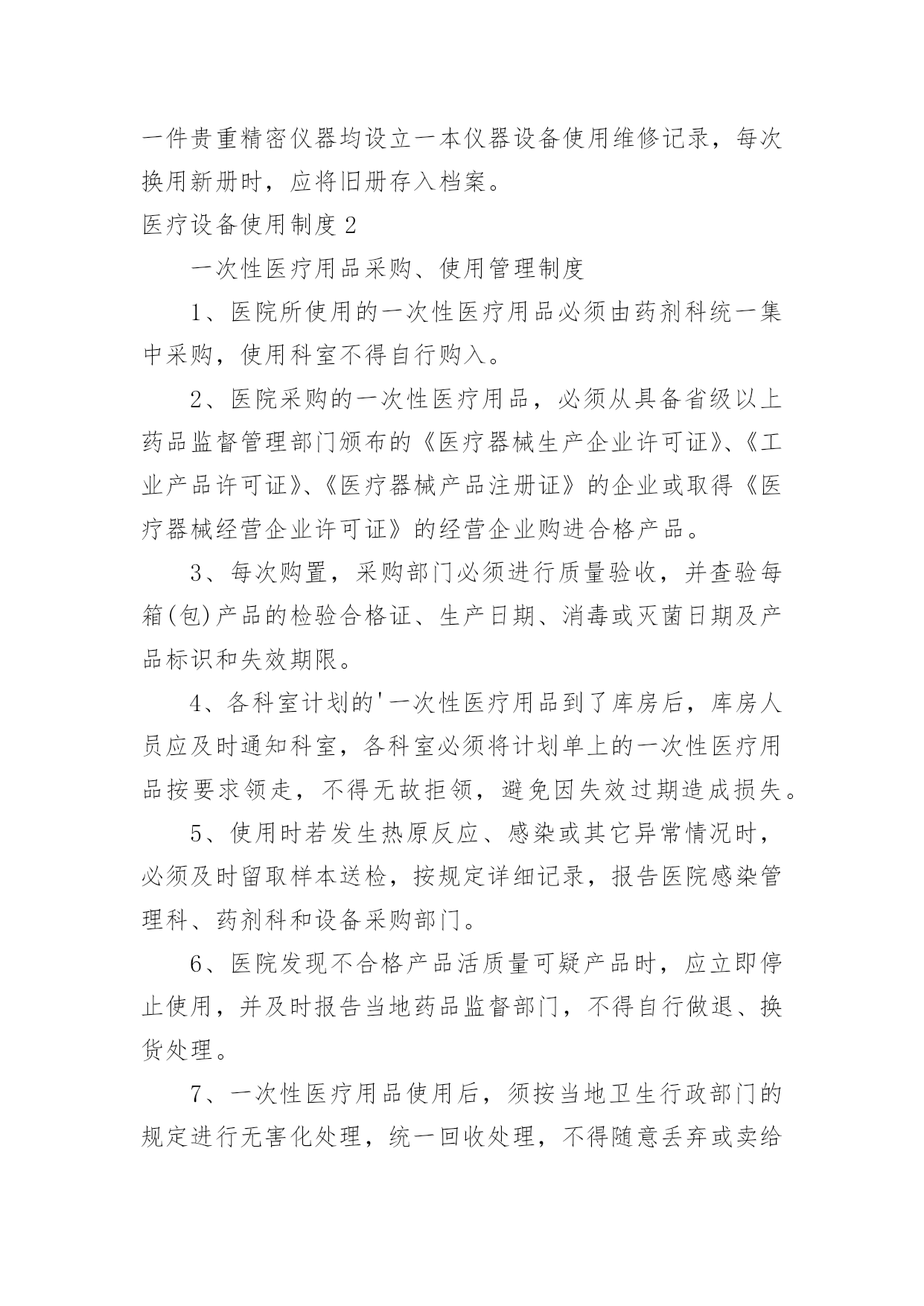 一件贵重精密仪器均设立一本仪器设备使用维修记录，每次换用新册时，应将旧册存入档案。

医疗设备使用制度 2

一次性医疗用品采购、使用管理制度

1、医院所使用的一次性医疗用品必须由药剂科统一集中采购，使用科室不得自行购入。

2、医院采购的一次性医疗用品，必须从具备省级以上药品监督管理部门颁布的《医疗器械生产企业许可证》、《工业产品许可证》、《医疗器械产品注册证》的企业或取得《医疗器械经营企业许可证》的经营企业购进合格产品。

3、每次购置，采购部门必须进行质量验收，并查验每箱(包)产品的检验合格证、生产日期、消毒或灭菌日期及产品标识和失效期限。

4、各科室计划的'一次性医疗用品到了库房后，库房人员应及时通知科室，各科室必须将计划单上的一次性医疗用品按要求领走，不得无故拒领，避免因失效过期造成损失。

5、使用时若发生热原反应、感染或其它异常情况时，必须及时留取样本送检，按规定详细记录，报告医院感染管理科、药剂科和设备采购部门。

6、医院发现不合格产品活质量可疑产品时，应立即停止使用，并及时报告当地药品监督部门，不得自行做退、换货处理。

7、一次性医疗用品使用后，须按当地卫生行政部门的规定进行无害化处理，统一回收处理，不得随意丢弃或卖给